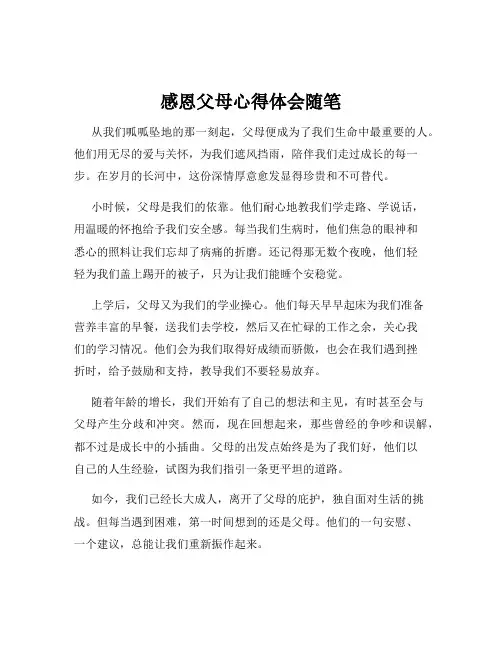 感恩父母心得体会随笔

从我们呱呱坠地的那一刻起，父母便成为了我们生命中最重要的人。他们用无尽的爱与关怀，为我们遮风挡雨，陪伴我们走过成长的每一步。在岁月的长河中，这份深情厚意愈发显得珍贵和不可替代。

小时候，父母是我们的依靠。他们耐心地教我们学走路、学说话，用温暖的怀抱给予我们安全感。每当我们生病时，他们焦急的眼神和悉心的照料让我们忘却了病痛的折磨。还记得那无数个夜晚，他们轻轻为我们盖上踢开的被子，只为让我们能睡个安稳觉。

上学后，父母又为我们的学业操心。他们每天早早起床为我们准备营养丰富的早餐，送我们去学校，然后又在忙碌的工作之余，关心我们的学习情况。他们会为我们取得好成绩而骄傲，也会在我们遇到挫折时，给予鼓励和支持，教导我们不要轻易放弃。

随着年龄的增长，我们开始有了自己的想法和主见，有时甚至会与父母产生分歧和冲突。然而，现在回想起来，那些曾经的争吵和误解，都不过是成长中的小插曲。父母的出发点始终是为了我们好，他们以自己的人生经验，试图为我们指引一条更平坦的道路。

如今，我们已经长大成人，离开了父母的庇护，独自面对生活的挑战。但每当遇到困难，第一时间想到的还是父母。他们的一句安慰、一个建议，总能让我们重新振作起来。